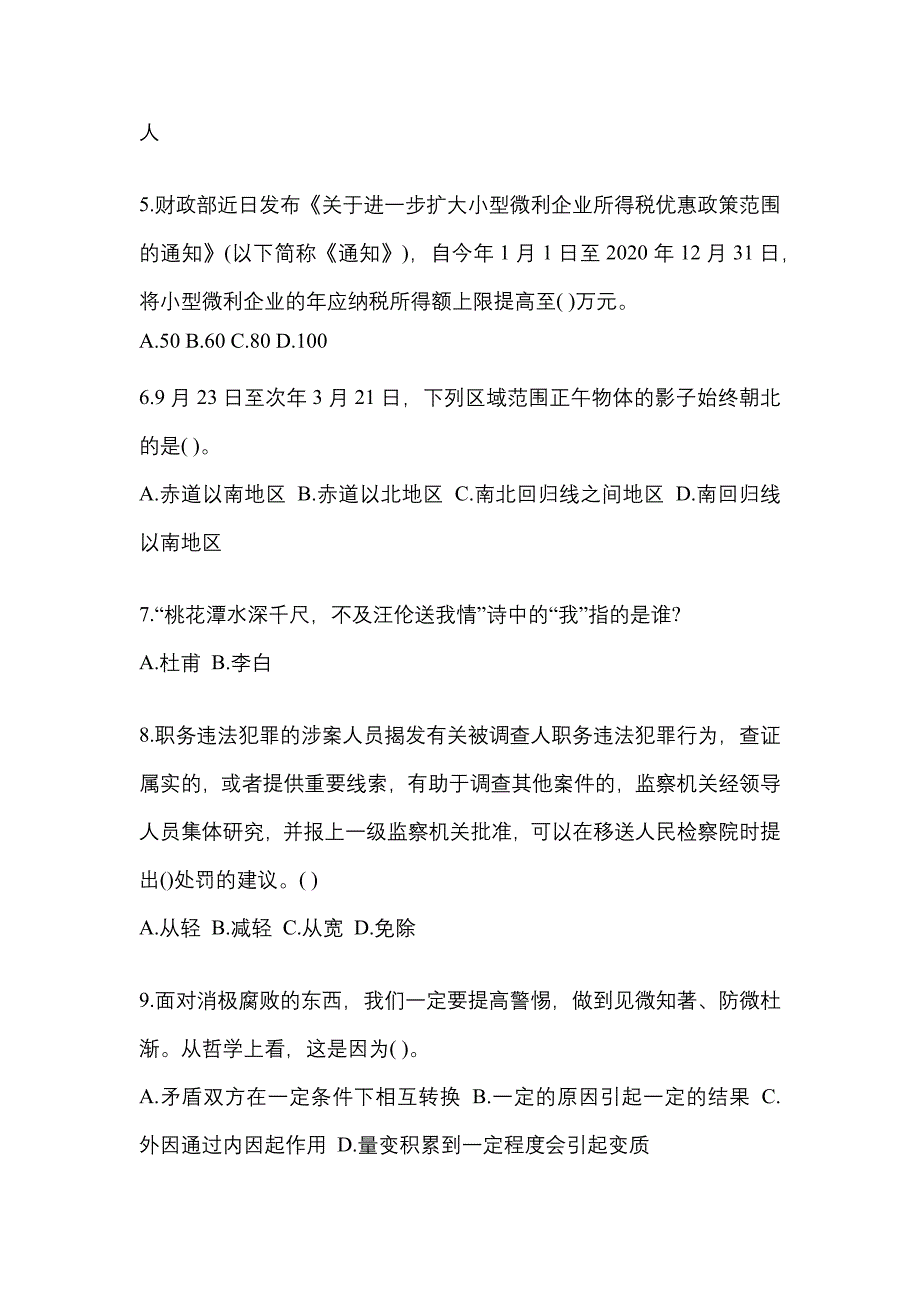 人

5.财政部近日发布《关于进一步扩大小型微利企业所得税优惠政策范围的通知》(以下简称《通知》)，自今年 1 月 1 日至 2020 年 12 月 31 日，将小型微利企业的年应纳税所得额上限提高至( )万元。
A.50 B.60 C.80 D.100

6.9 月 23 日至次年 3 月 21 日，下列区域范围正午物体的影子始终朝北的是( )。
A.赤道以南地区 B.赤道以北地区 C.南北回归线之间地区 D.南回归线以南地区

7.“桃花潭水深千尺，不及汪伦送我情”诗中的“我”指的是谁?
A.杜甫 B.李白

8.职务违法犯罪的涉案人员揭发有关被调查人职务违法犯罪行为，查证属实的，或者提供重要线索，有助于调查其他案件的，监察机关经领导人员集体研究，并报上一级监察机关批准，可以在移送人民检察院时提出()处罚的建议。( )
A.从轻 B.减轻 C.从宽 D.免除

9.面对消极腐败的东西，我们一定要提高警惕，做到见微知著、防微杜渐。从哲学上看，这是因为( )。
A.矛盾双方在一定条件下相互转换 B.一定的原因引起一定的结果 C.外因通过内因起作用 D.量变积累到一定程度会引起变质